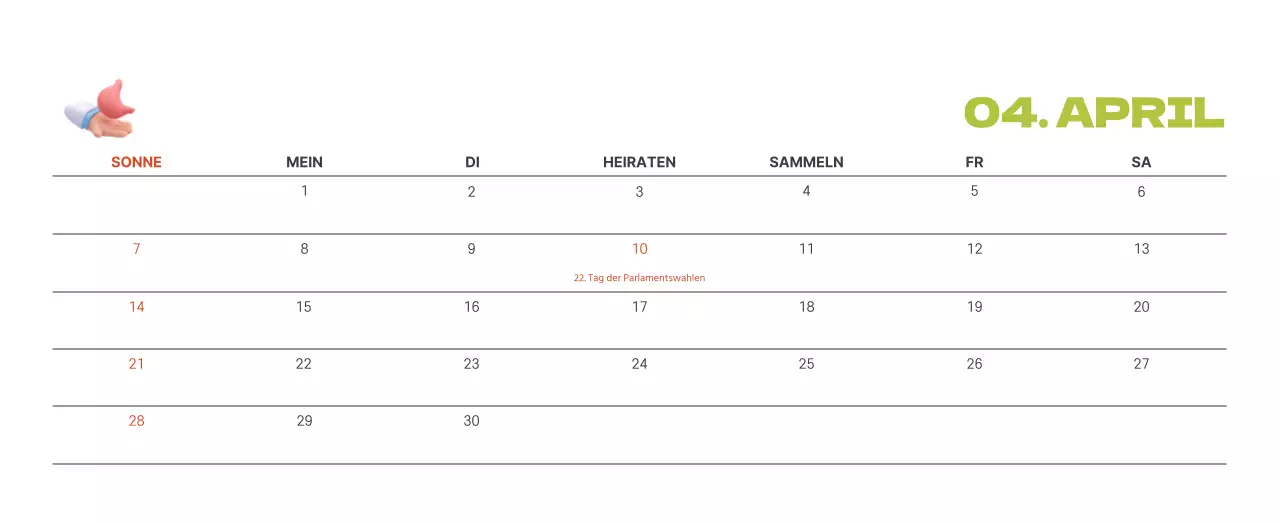 04. APRIL

| SONNE | MEIN | DI | HEIRATEN | SAMMELN | FR | SA |
|---|---|---|---|---|---|---|
| | 1 | 2 | 3 | 4 | 5 | 6 |
| 7 | 8 | 9 | 10 22. Tag der Parlamentswahlen | 11 | 12 | 13 |
| 14 | 15 | 16 | 17 | 18 | 19 | 20 |
| 21 | 22 | 23 | 24 | 25 | 26 | 27 |
| 28 | 29 | 30 | | | | |